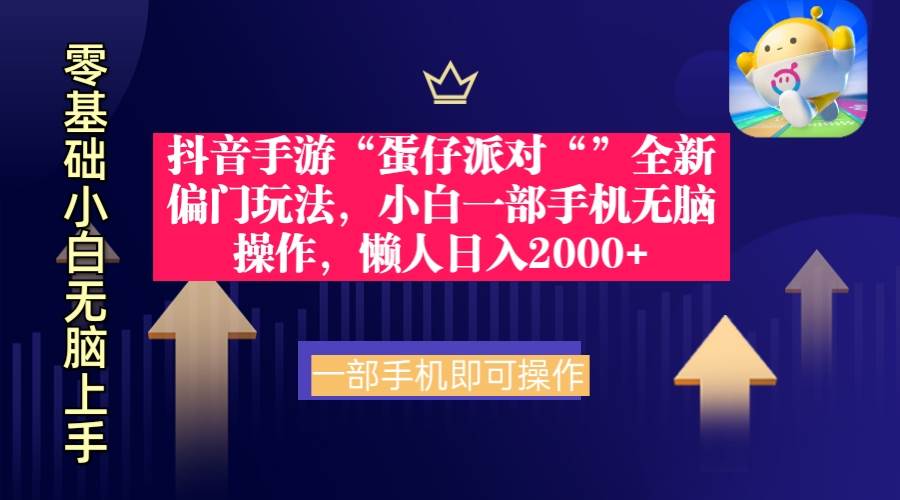 零基础小白无脑上手

抖音手游“蛋仔派对“”全新偏门玩法，小白一部手机无脑操作，懒人日入2000+

一部手机即可操作